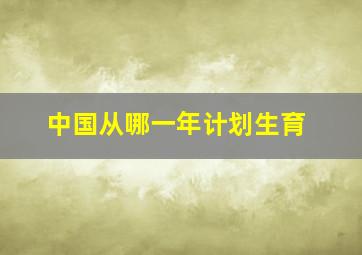 中国从哪一年计划生育